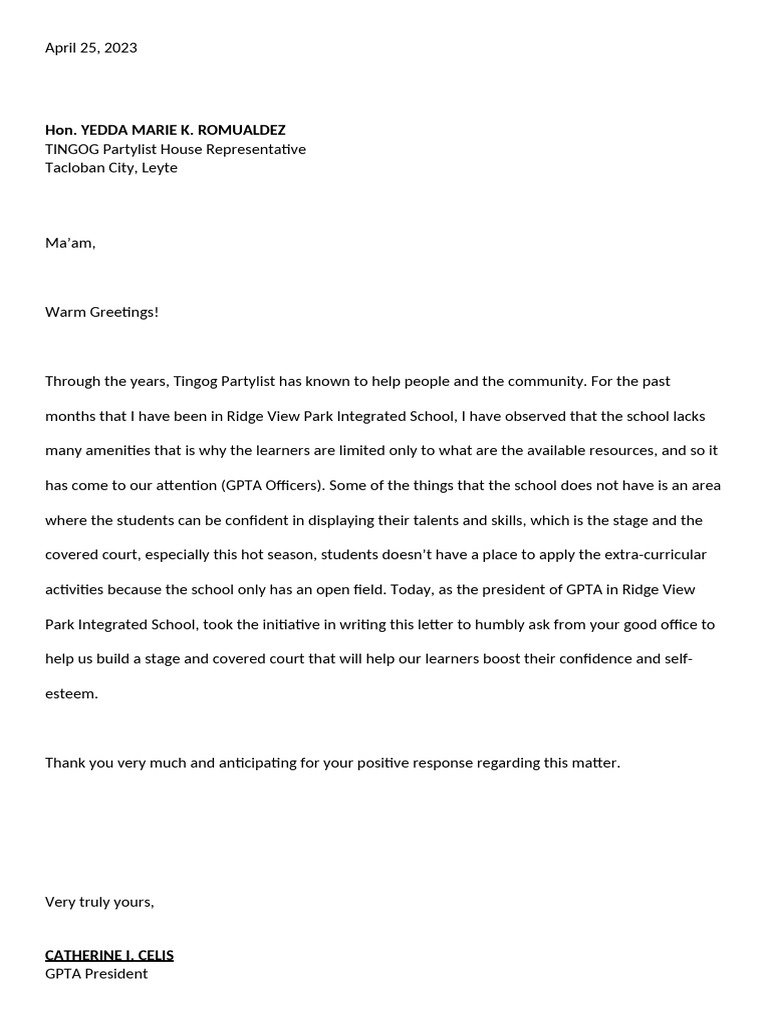 April 25, 2023

Hon. YEDDA MARIE K. ROMUALDEZ
TINGOG Partylist House Representative
Tacloban City, Leyte

Ma'am,

Warm Greetings!

Through the years, Tingog Partylist has known to help people and the community. For the past months that I have been in Ridge View Park Integrated School, I have observed that the school lacks many amenities that is why the learners are limited only to what are the available resources, and so it has come to our attention (GPTA Officers). Some of the things that the school does not have is an area where the students can be confident in displaying their talents and skills, which is the stage and the covered court, especially this hot season, students doesn't have a place to apply the extra-curricular activities because the school only has an open field. Today, as the president of GPTA in Ridge View Park Integrated School, took the initiative in writing this letter to humbly ask from your good office to help us build a stage and covered court that will help our learners boost their confidence and self-esteem.

Thank you very much and anticipating for your positive response regarding this matter.

Very truly yours,

CATHERINE I. CELIS
GPTA President